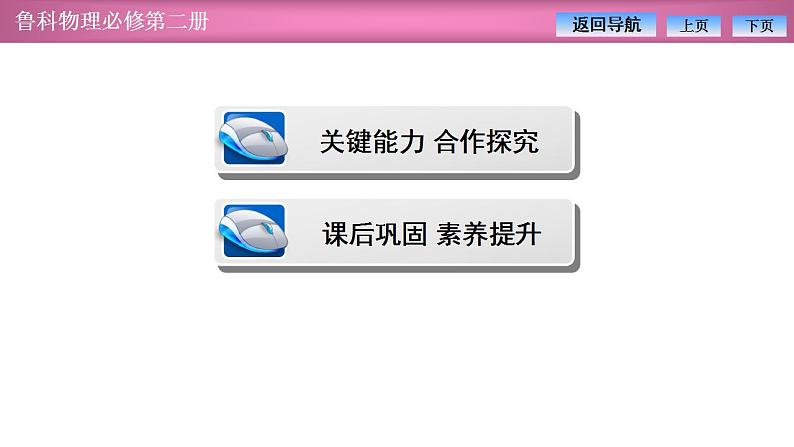 鲁科物理必修第二册

返回导航 上页 下页

关键能力 合作探究

课后巩固 素养提升